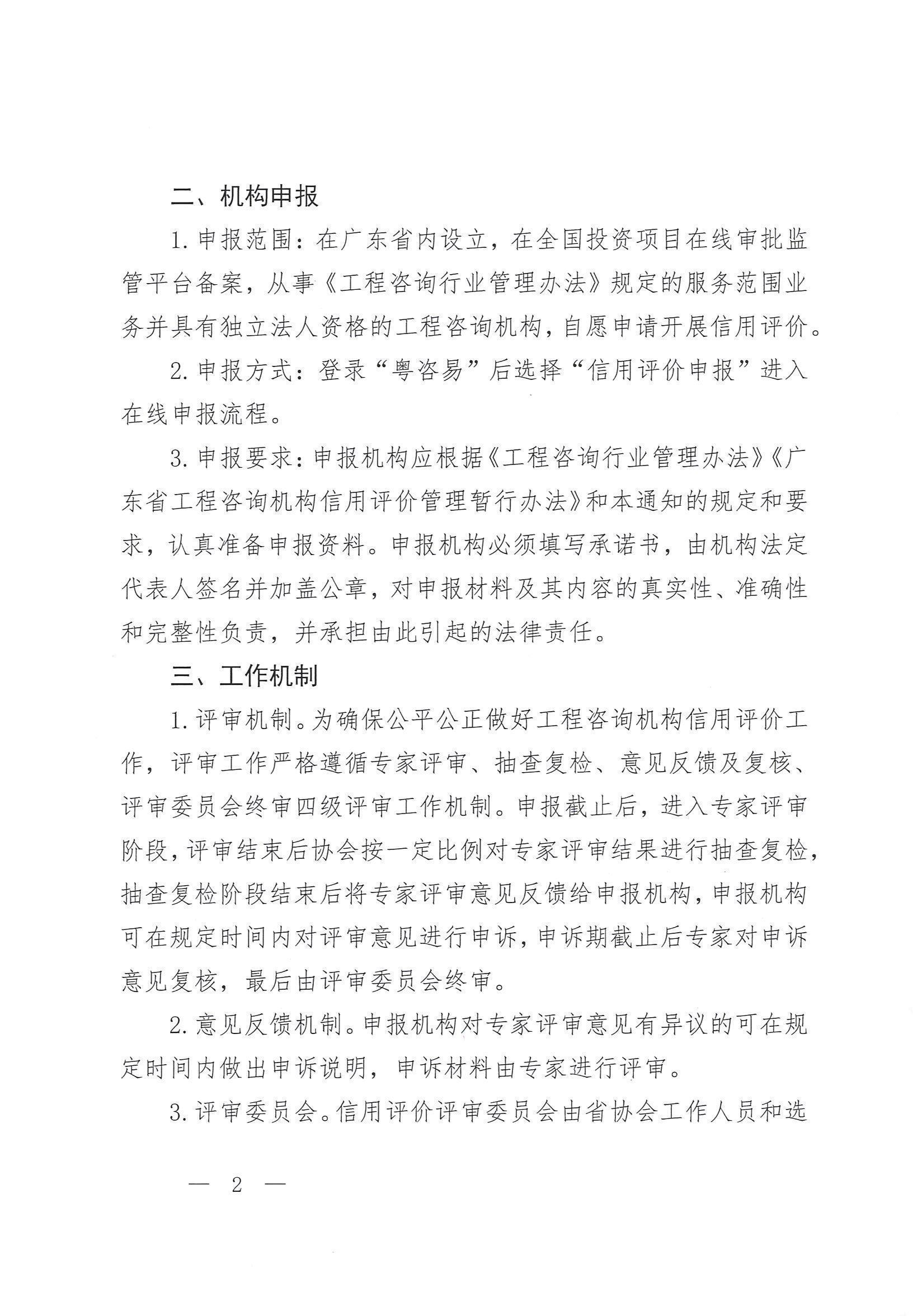 二、机构申报

1.申报范围：在广东省内设立，在全国投资项目在线审批监管平台备案，从事《工程咨询行业管理办法》规定的服务范围业务并具有独立法人资格的工程咨询机构，自愿申请开展信用评价。

2.申报方式：登录“粤咨易”后选择“信用评价申报”进入在线申报流程。

3.申报要求：申报机构应根据《工程咨询行业管理办法》《广东省工程咨询机构信用评价管理暂行办法》和本通知的规定和要求，认真准备申报资料。申报机构必须填写承诺书，由机构法定代表人签名并加盖公章，对申报材料及其内容的真实性、准确性和完整性负责，并承担由此引起的法律责任。

三、工作机制

1.评审机制。为确保公平公正做好工程咨询机构信用评价工作，评审工作严格遵循专家评审、抽查复检、意见反馈及复核、评审委员会终审四级评审工作机制。申报截止后，进入专家评审阶段，评审结束后协会按一定比例对专家评审结果进行抽查复检，抽查复检阶段结束后将专家评审意见反馈给申报机构，申报机构可在规定时间内对评审意见进行申诉，申诉期截止后专家对申诉意见复核，最后由评审委员会终审。

2.意见反馈机制。申报机构对专家评审意见有异议的可在规定时间内做出申诉说明，申诉材料由专家进行评审。

3.评审委员会。信用评价评审委员会由省协会工作人员和选

— 2 —